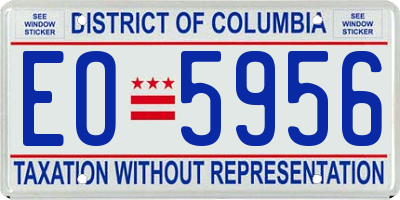 SEE WINDOW STICKER

DISTRICT OF COLUMBIA

SEE WINDOW STICKER

EO 5956

TAXATION WITHOUT REPRESENTATION